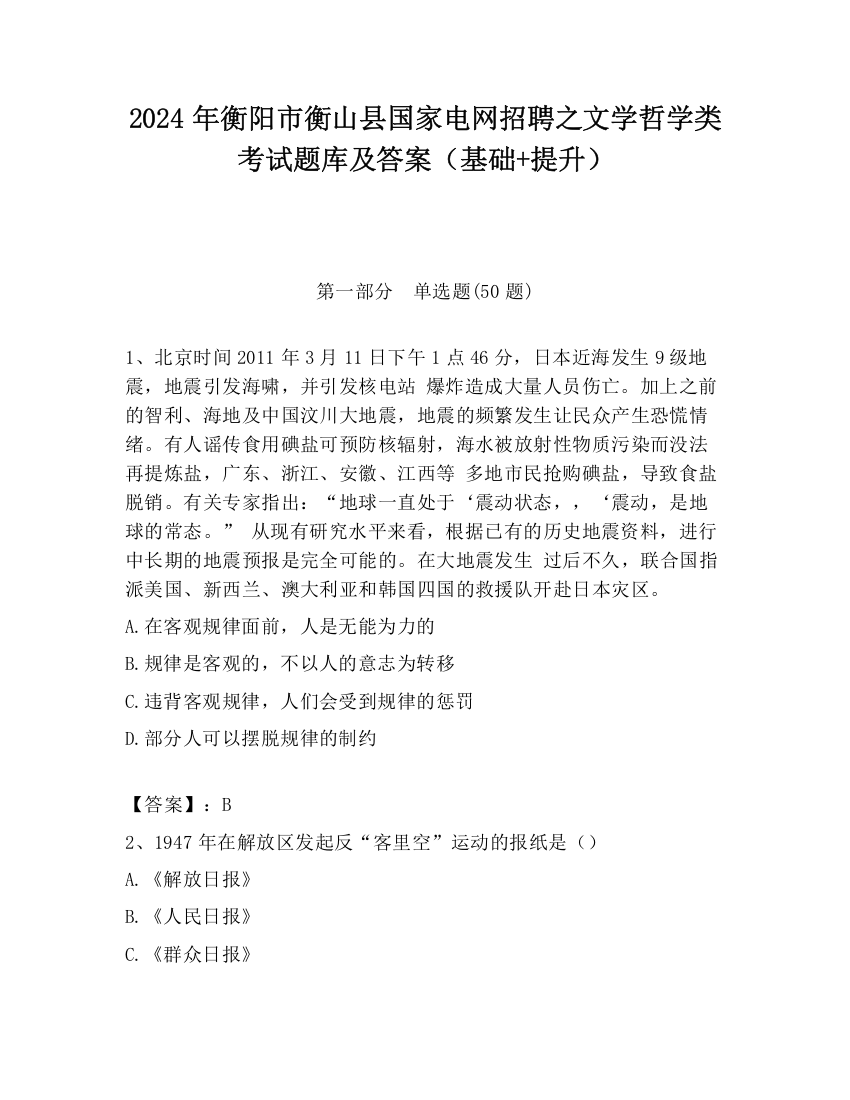 2024 年衡阳市衡山县国家电网招聘之文学哲学类考试题库及答案（基础+提升）

第一部分　单选题(50 题)

1、北京时间 2011 年 3 月 11 日下午 1 点 46 分，日本近海发生 9 级地震，地震引发海啸，并引发核电站 爆炸造成大量人员伤亡。加上之前的智利、海地及中国汶川大地震，地震的频繁发生让民众产生恐慌情绪。有人谣传食用碘盐可预防核辐射，海水被放射性物质污染而没法再提炼盐，广东、浙江、安徽、江西等 多地市民抢购碘盐，导致食盐脱销。有关专家指出：“地球一直处于‘震动状态，，‘震动，是地球的常态。” 从现有研究水平来看，根据已有的历史地震资料，进行中长期的地震预报是完全可能的。在大地震发生 过后不久，联合国指派美国、新西兰、澳大利亚和韩国四国的救援队开赴日本灾区。

A.在客观规律面前，人是无能为力的

B.规律是客观的，不以人的意志为转移

C.违背客观规律，人们会受到规律的惩罚

D.部分人可以摆脱规律的制约

【答案】：B

2、1947 年在解放区发起反“客里空”运动的报纸是（）

A.《解放日报》

B.《人民日报》

C.《群众日报》